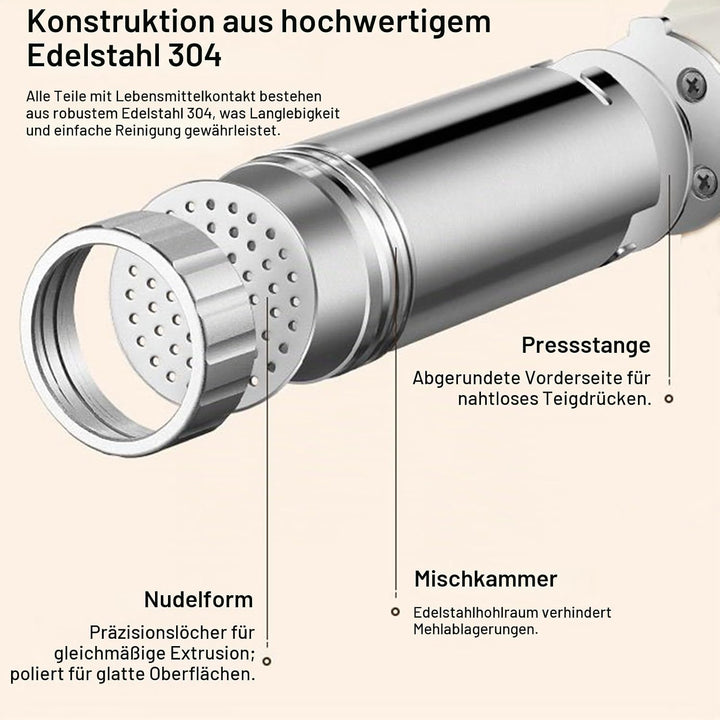 Konstruktion aus hochwertigem Edelstahl 304

Alle Teile mit Lebensmittelkontakt bestehen aus robustem Edelstahl 304, was Langlebigkeit und einfache Reinigung gewährleistet.

Pressstange

Abgerundete Vorderseite für nahtloses Teigdrücken.

Mischkammer

Edelstahlhohlraum verhindert Mehlablagerungen.

Nudelform

Präzisionslöcher für gleichmäßige Extrusion; poliert für glatte Oberflächen.